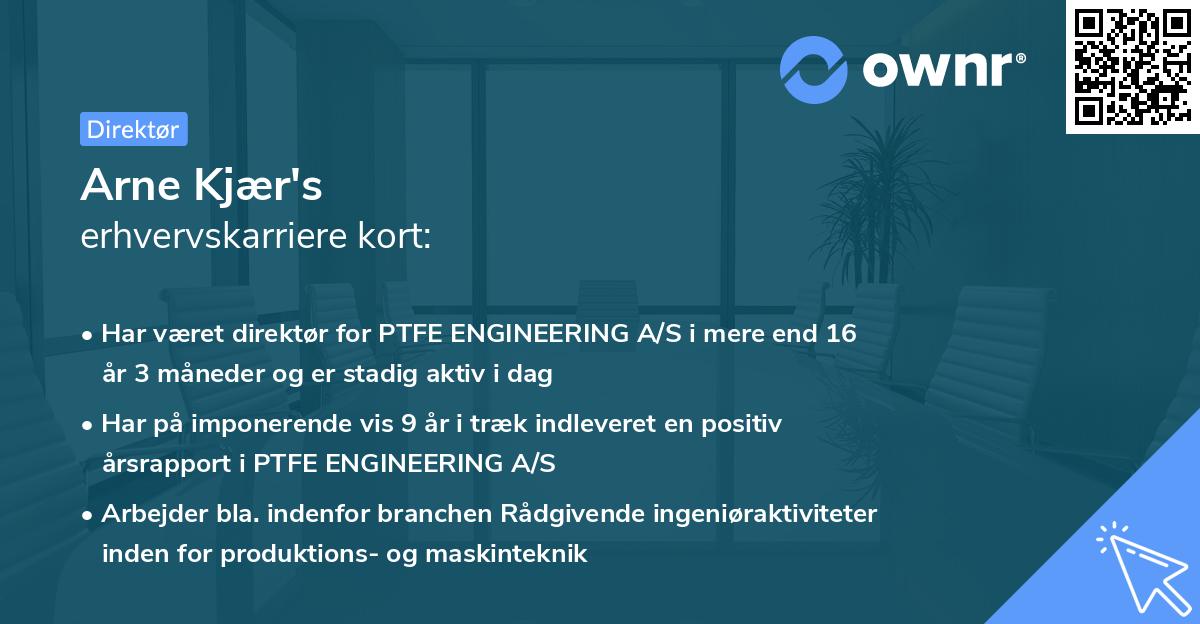 ownr®

Direktør

Arne Kjær's
erhvervskarriere kort:

• Har været direktør for PTFE ENGINEERING A/S i mere end 16 år 3 måneder og er stadig aktiv i dag
• Har på imponerende vis 9 år i træk indleveret en positiv årsrapport i PTFE ENGINEERING A/S
• Arbejder bla. indenfor branchen Rådgivende ingeniøraktiviteter inden for produktions- og maskinteknik